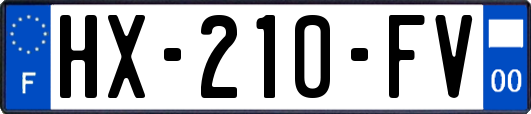 F
HX-210-FV
00